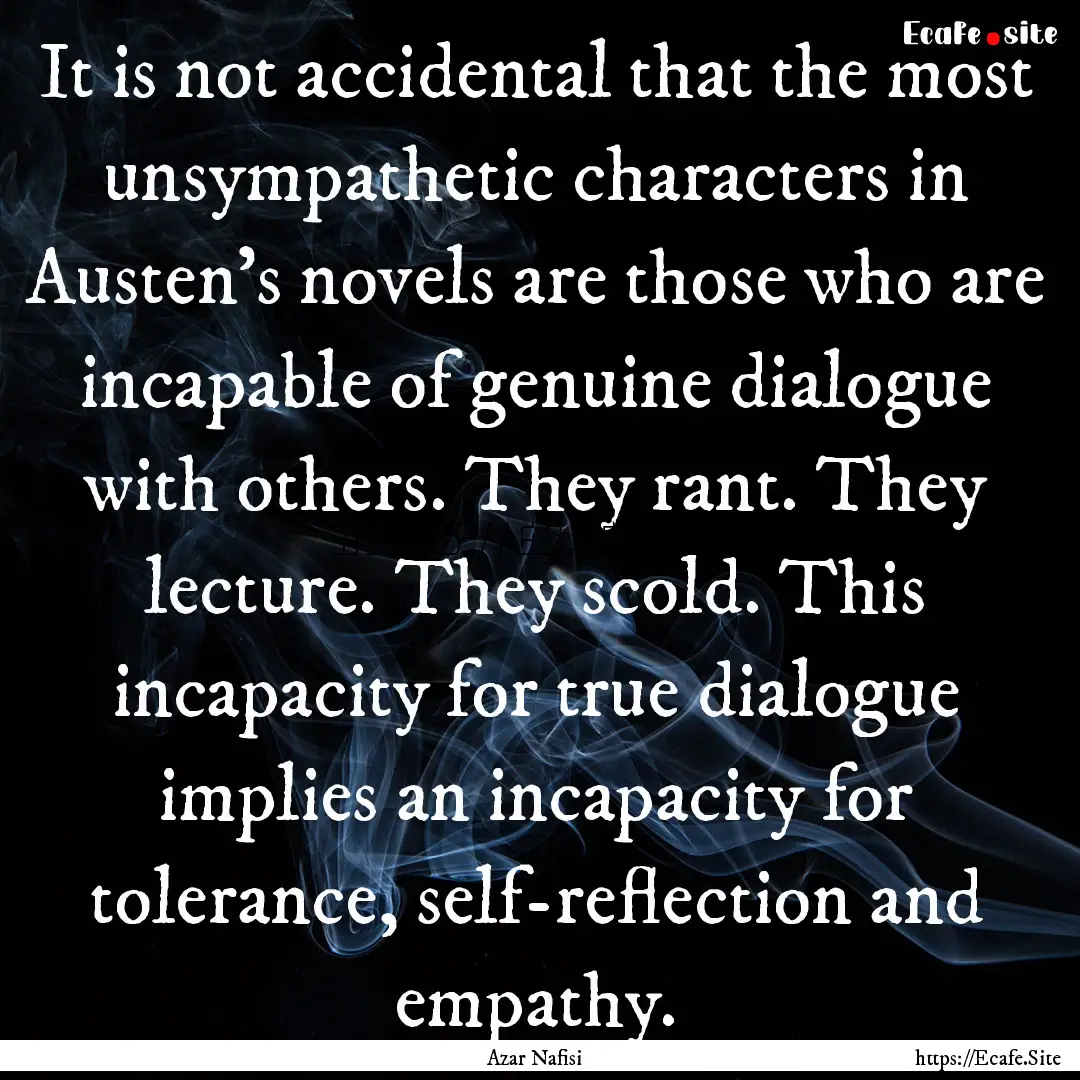 Ecafe.site

It is not accidental that the most unsympathetic characters in Austen's novels are those who are incapable of genuine dialogue with others. They rant. They lecture. They scold. This incapacity for true dialogue implies an incapacity for tolerance, self-reflection and empathy.

Azar Nafisi

https://Ecafe.Site